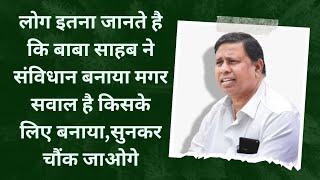 लोग इतना जानते है कि बाबा साहब ने संविधान बनाया मगर सवाल है किसके लिए बनाया,सुनकर चौंक जाओगे